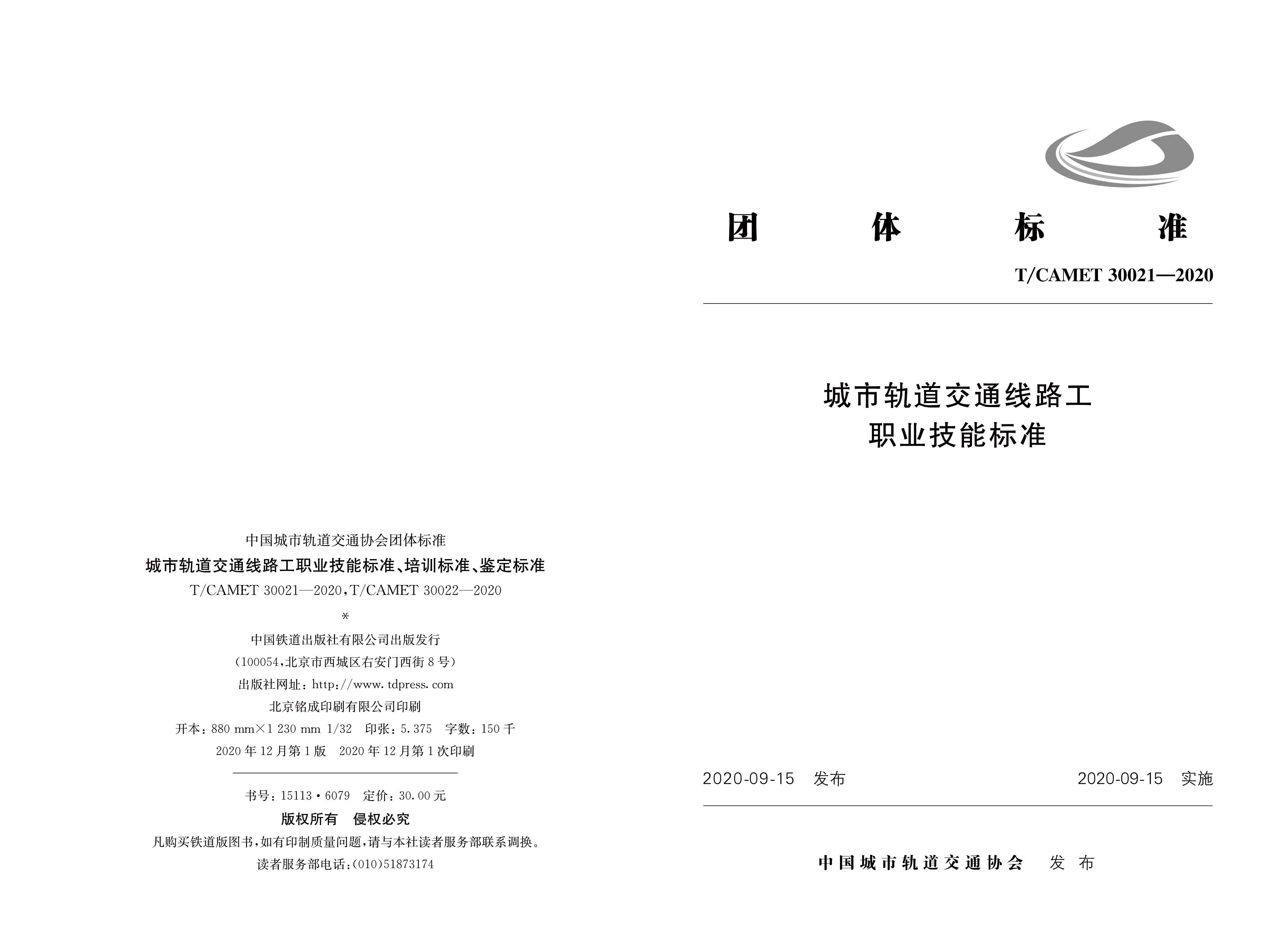 中国城市轨道交通协会团体标准

城市轨道交通线路工职业技能标准、培训标准、鉴定标准

T/CAMET 30021—2020，T/CAMET 30022—2020

*

中国铁道出版社有限公司出版发行

（100054，北京市西城区右安门西街8号）

出版社网址：http://www.tdpress.com

北京铭成印刷有限公司印刷

开本：880 mm×1 230 mm 1/32 印张：5.375 字数：150千

2020年12月第1版 2020年12月第1次印刷

书号：15113·6079 定价：30.00元

版权所有 侵权必究

凡购买铁道版图书，如有印制质量问题，请与本社读者服务部联系调换。

读者服务部电话：(010)51873174

团 体 标 准

T/CAMET 30021—2020

城市轨道交通线路工
职业技能标准

2020-09-15 发布 2020-09-15 实施

中国城市轨道交通协会 发布